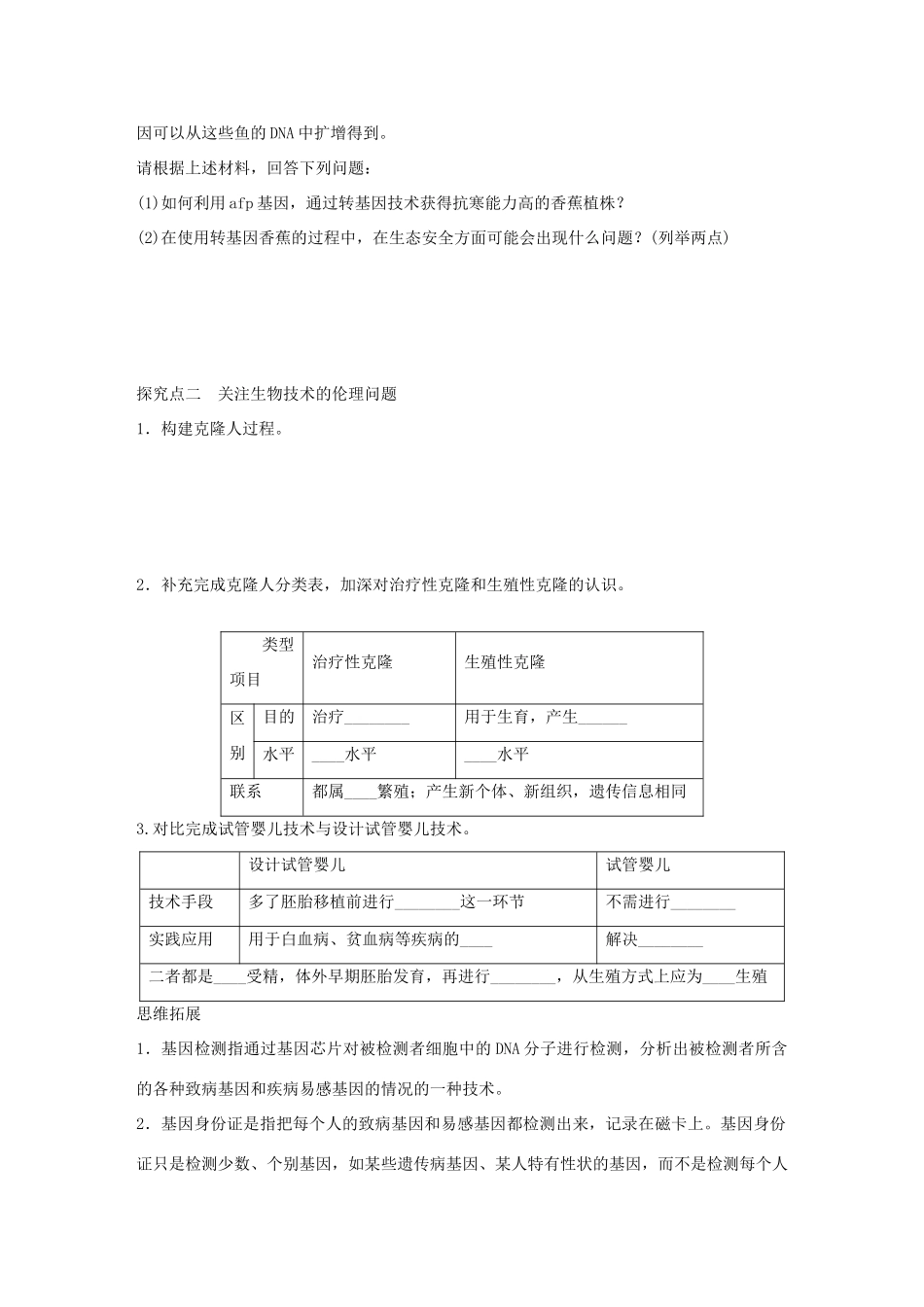 因可以从这些鱼的DNA中扩增得到。

请根据上述材料，回答下列问题：

(1)如何利用afp基因，通过转基因技术获得抗寒能力高的香蕉植株？

(2)在使用转基因香蕉的过程中，在生态安全方面可能会出现什么问题？(列举两点)

探究点二　关注生物技术的伦理问题

1．构建克隆人过程。

2．补充完成克隆人分类表，加深对治疗性克隆和生殖性克隆的认识。

| 类型 项目 |  | 治疗性克隆 | 生殖性克隆 |
|---|---|---|---|
| 区别 | 目的 | 治疗____ | 用于生育，产生____ |
|  | 水平 | ____水平 | ____水平 |
| 联系 |  | 都属____繁殖；产生新个体、新组织，遗传信息相同 |  |

3.对比完成试管婴儿技术与设计试管婴儿技术。

|  | 设计试管婴儿 | 试管婴儿 |
|---|---|---|
| 技术手段 | 多了胚胎移植前进行____这一环节 | 不需进行____ |
| 实践应用 | 用于白血病、贫血病等疾病的____ | 解决____ |
| 二者都是____受精，体外早期胚胎发育，再进行____，从生殖方式上应为____生殖 |  |  |

思维拓展

1．基因检测指通过基因芯片对被检测者细胞中的DNA分子进行检测，分析出被检测者所含的各种致病基因和疾病易感基因的情况的一种技术。

2．基因身份证是指把每个人的致病基因和易感基因都检测出来，记录在磁卡上。基因身份证只是检测少数、个别基因，如某些遗传病基因、某人特有性状的基因，而不是检测每个人